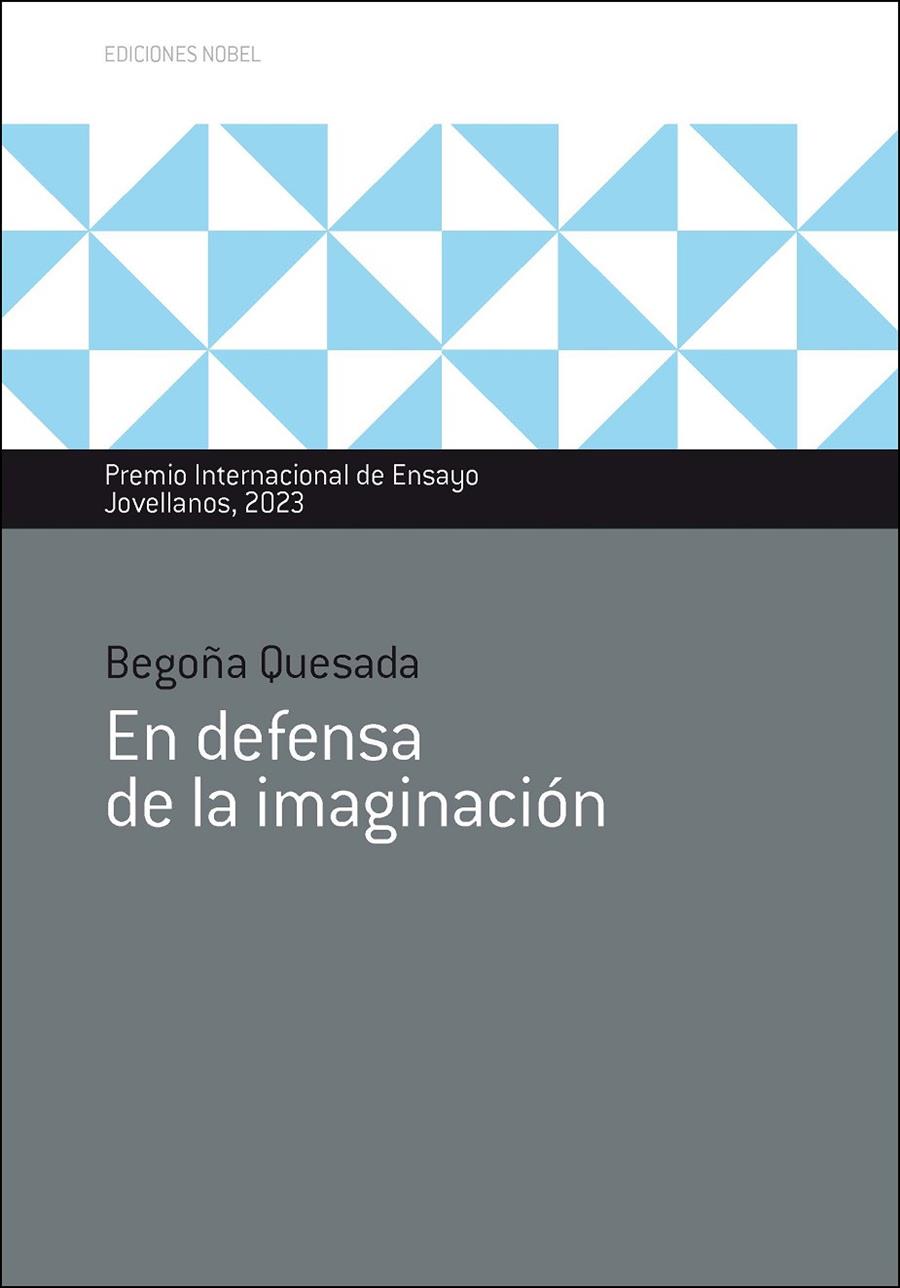 EDICIONES NOBEL

Premio Internacional de Ensayo
Jovellanos, 2023

Begoña Quesada

En defensa
de la imaginación